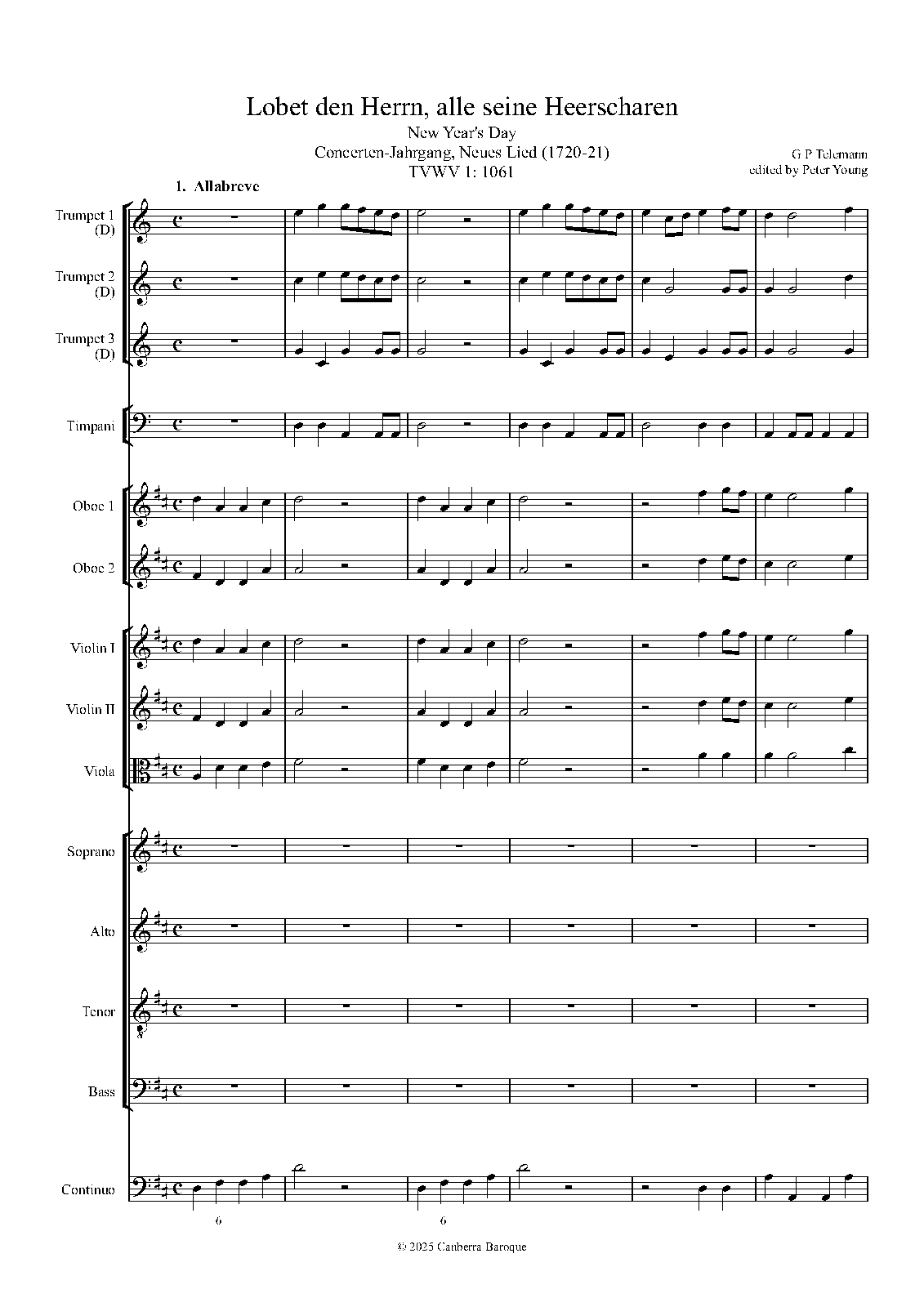 Lobet den Herrn, alle seine Heerscharen

New Year's Day
Concerten-Jahrgang, Neues Lied (1720-21)
TVWV 1: 1061

G P Telemann
edited by Peter Young

1. Allabreve

Trumpet 1
(D)

Trumpet 2
(D)

Trumpet 3
(D)

Timpani

Oboe 1

Oboe 2

Violin I

Violin II

Viola

Soprano

Alto

Tenor

Bass

Continuo

6

6

© 2025 Canberra Baroque